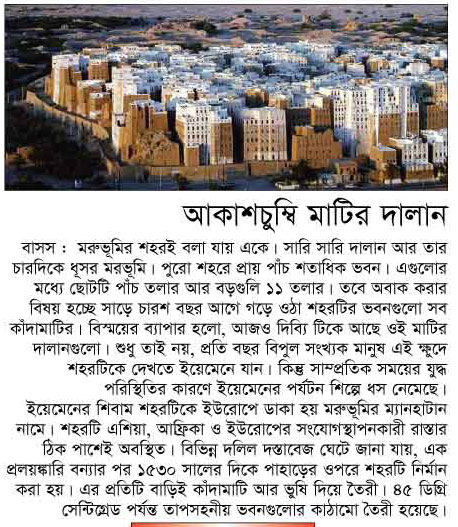 আকাশচুম্বি মাটির দালান

বাসস : মরুভূমির শহরই বলা যায় একে। সারি সারি দালান আর তার চারদিকে ধূসর মরভূমি। পুরো শহরে প্রায় পাঁচ শতাধিক ভবন। এগুলোর মধ্যে ছোটটি পাঁচ তলার আর বড়গুলি ১১ তলার। তবে অবাক করার বিষয় হচ্ছে সাড়ে চারশ বছর আগে গড়ে ওঠা শহরটির ভবনগুলো সব কাঁদামাটির। বিস্ময়ের ব্যাপার হলো, আজও দিব্যি টিকে আছে ওই মাটির দালানগুলো। শুধু তাই নয়, প্রতি বছর বিপুল সংখ্যক মানুষ এই ক্ষুদে শহরটিকে দেখতে ইয়েমেনে যান। কিন্তু সাম্প্রতিক সময়ের যুদ্ধ পরিস্থিতির কারণে ইয়েমেনের পর্যটন শিল্পে ধস নেমেছে। ইয়েমেনের শিবাম শহরটিকে ইউরোপে ডাকা হয় মরুভূমির ম্যানহাটান নামে। শহরটি এশিয়া, আফ্রিকা ও ইউরোপের সংযোগস্থাপনকারী রাস্তার ঠিক পাশেই অবস্থিত। বিভিন্ন দলিল দস্তাবেজ ঘেটে জানা যায়, এক প্রলয়ঙ্কারি বন্যার পর ১৫৩০ সালের দিকে পাহাড়ের ওপরে শহরটি নির্মান করা হয়। এর প্রতিটি বাড়িই কাঁদামাটি আর ভুষি দিয়ে তৈরী। ৪৫ ডিগ্রি সেন্টিগ্রেড পর্যন্ত তাপসহনীয় ভবনগুলোর কাঠামো তৈরী হয়েছে।